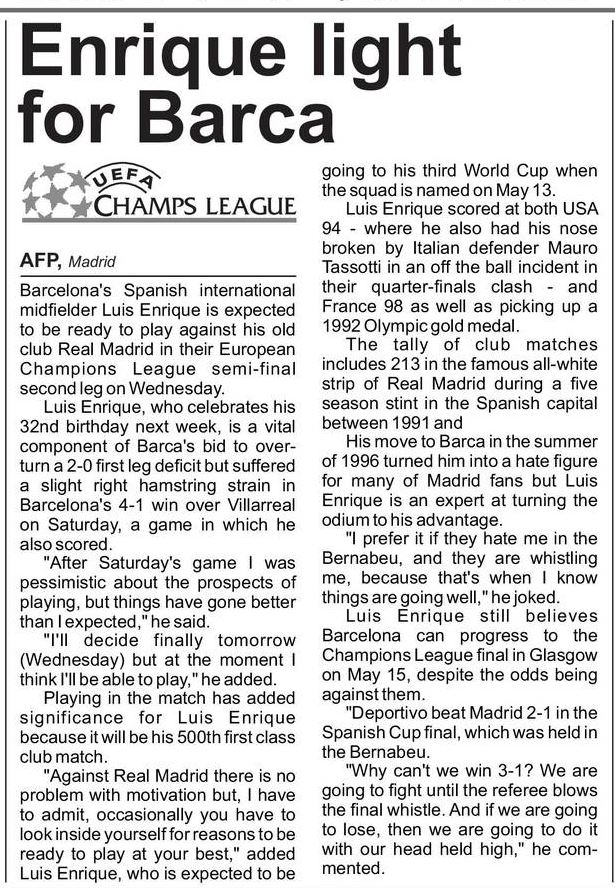 Enrique light for Barca

UEFA CHAMPS LEAGUE

AFP, Madrid

Barcelona's Spanish international midfielder Luis Enrique is expected to be ready to play against his old club Real Madrid in their European Champions League semi-final second leg on Wednesday.

Luis Enrique, who celebrates his 32nd birthday next week, is a vital component of Barca's bid to overturn a 2-0 first leg deficit but suffered a slight right hamstring strain in Barcelona's 4-1 win over Villarreal on Saturday, a game in which he also scored.

"After Saturday's game I was pessimistic about the prospects of playing, but things have gone better than I expected," he said.

"I'll decide finally tomorrow (Wednesday) but at the moment I think I'll be able to play," he added.

Playing in the match has added significance for Luis Enrique because it will be his 500th first class club match.

"Against Real Madrid there is no problem with motivation but, I have to admit, occasionally you have to look inside yourself for reasons to be ready to play at your best," added Luis Enrique, who is expected to be going to his third World Cup when the squad is named on May 13.

Luis Enrique scored at both USA 94 - where he also had his nose broken by Italian defender Mauro Tassotti in an off the ball incident in their quarter-finals clash - and France 98 as well as picking up a 1992 Olympic gold medal.

The tally of club matches includes 213 in the famous all-white strip of Real Madrid during a five season stint in the Spanish capital between 1991 and

His move to Barca in the summer of 1996 turned him into a hate figure for many of Madrid fans but Luis Enrique is an expert at turning the odium to his advantage.

"I prefer it if they hate me in the Bernabeu, and they are whistling me, because that's when I know things are going well," he joked.

Luis Enrique still believes Barcelona can progress to the Champions League final in Glasgow on May 15, despite the odds being against them.

"Deportivo beat Madrid 2-1 in the Spanish Cup final, which was held in the Bernabeu.

"Why can't we win 3-1? We are going to fight until the referee blows the final whistle. And if we are going to lose, then we are going to do it with our head held high," he commented.